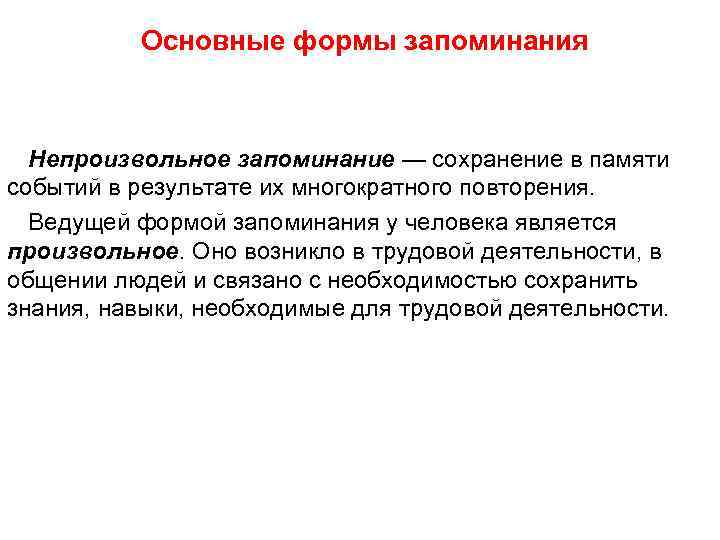 Основные формы запоминания

Непроизвольное запоминание — сохранение в памяти событий в результате их многократного повторения.

Ведущей формой запоминания у человека является произвольное. Оно возникло в трудовой деятельности, в общении людей и связано с необходимостью сохранить знания, навыки, необходимые для трудовой деятельности.